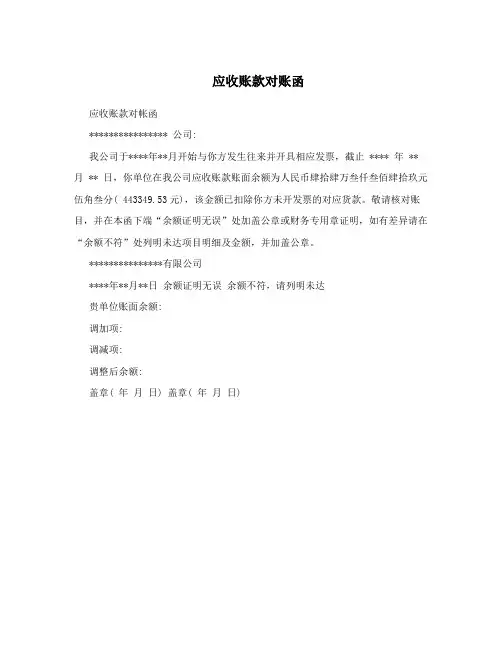 应收账款对账函

应收账款对帐函

**************** 公司:

我公司于****年**月开始与你方发生往来并开具相应发票，截止 **** 年 ** 月 ** 日，你单位在我公司应收账款账面余额为人民币肆拾肆万叁仟叁佰肆拾玖元伍角叁分( 443349.53元)，该金额已扣除你方未开发票的对应货款。敬请核对账目，并在本函下端“余额证明无误”处加盖公章或财务专用章证明，如有差异请在“余额不符”处列明未达项目明细及金额，并加盖公章。

***************有限公司

****年**月**日 余额证明无误 余额不符，请列明未达

贵单位账面余额:

调加项:

调减项:

调整后余额:

盖章( 年 月 日) 盖章( 年 月 日)